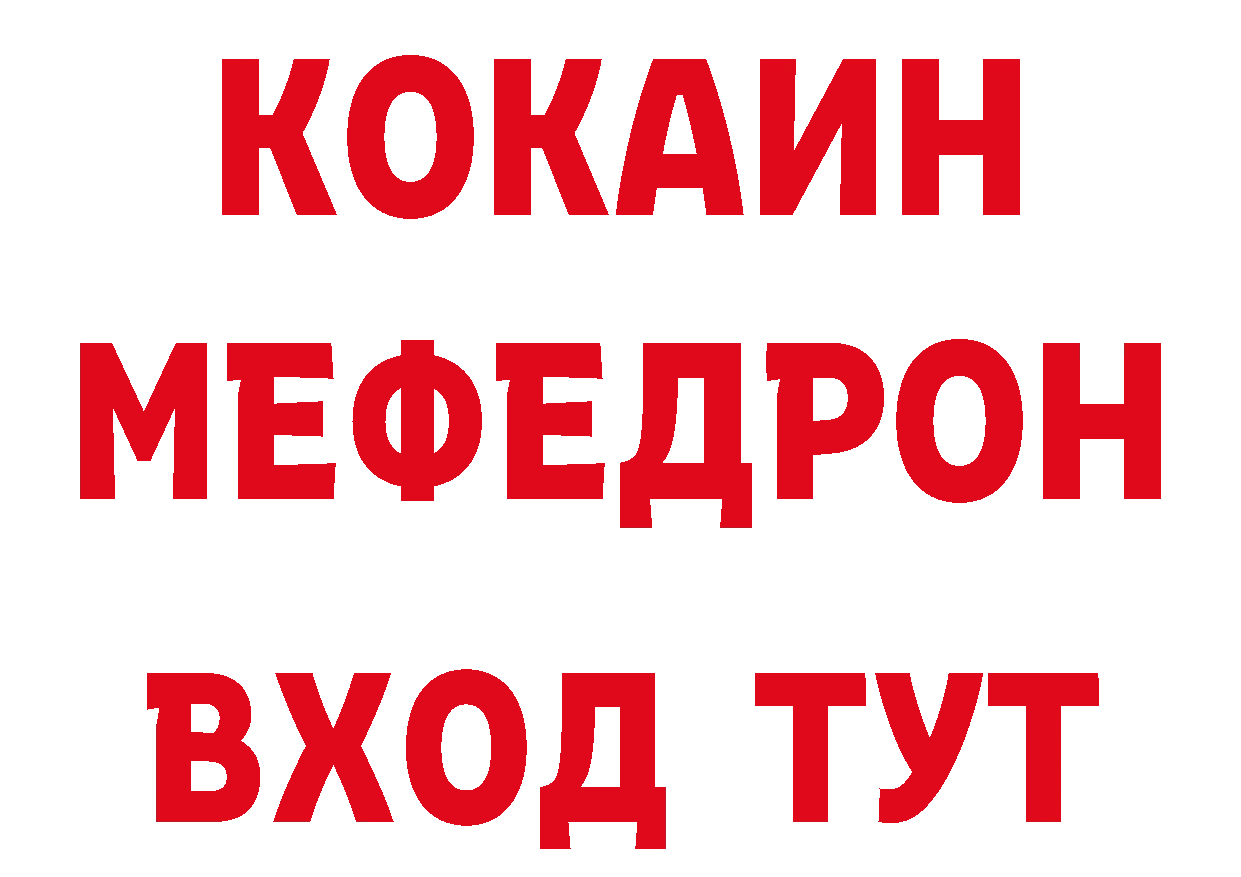 КОКАИН
МЕФЕДРОН
ВХОД ТУТ